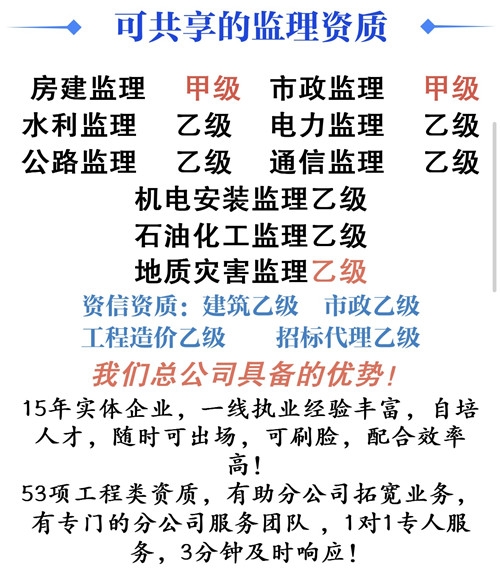 可共享的监理资质

房建监理 甲级 市政监理 甲级
水利监理 乙级 电力监理 乙级
公路监理 乙级 通信监理 乙级
机电安装监理乙级
石油化工监理乙级
地质灾害监理乙级
资信资质：建筑乙级 市政乙级
工程造价乙级 招标代理乙级

我们总公司具备的优势！

15年实体企业，一线执业经验丰富，自培人才，随时可出场，可刷脸，配合效率高！
53项工程类资质，有助分公司拓宽业务，有专门的分公司服务团队，1对1专人服务，3分钟及时响应！